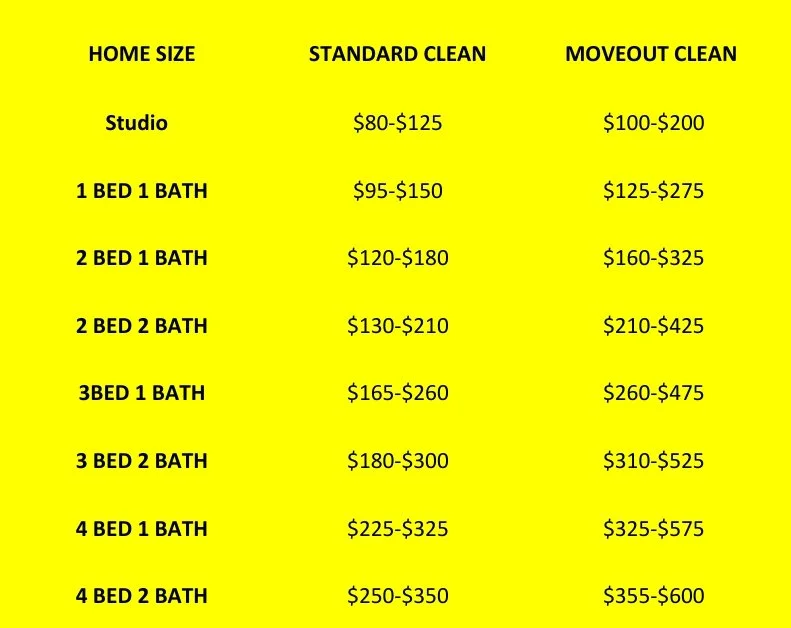 | HOME SIZE | STANDARD CLEAN | MOVEOUT CLEAN |
|---|---|---|
| Studio | $80-$125 | $100-$200 |
| 1 BED 1 BATH | $95-$150 | $125-$275 |
| 2 BED 1 BATH | $120-$180 | $160-$325 |
| 2 BED 2 BATH | $130-$210 | $210-$425 |
| 3BED 1 BATH | $165-$260 | $260-$475 |
| 3 BED 2 BATH | $180-$300 | $310-$525 |
| 4 BED 1 BATH | $225-$325 | $325-$575 |
| 4 BED 2 BATH | $250-$350 | $355-$600 |